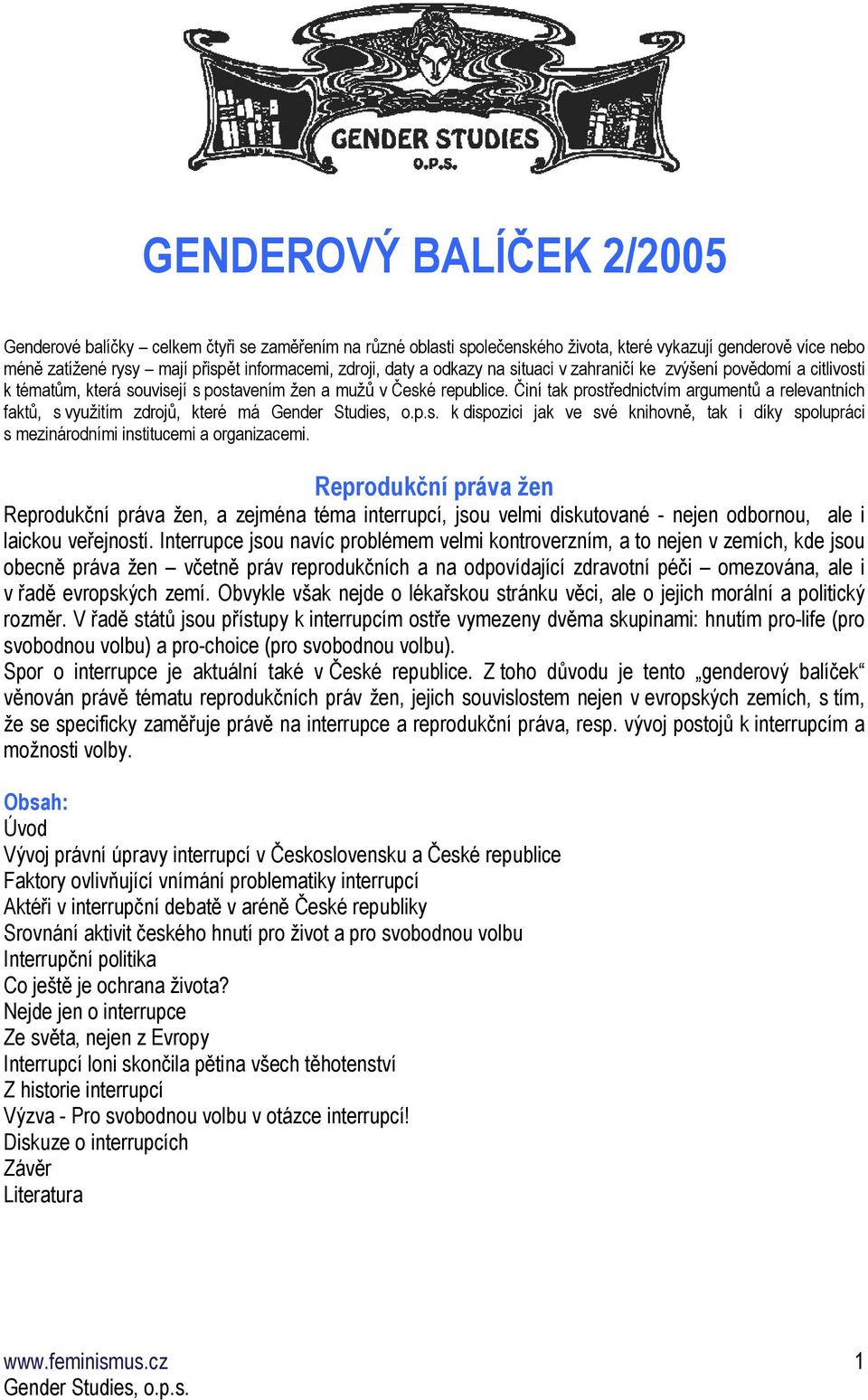 GENDER STUDIES
O.P.S.

GENDEROVÝ BALÍČEK 2/2005

Genderové balíčky – celkem čtyři se zaměřením na různé oblasti společenského života, které vykazují genderově více nebo méně zatížené rysy – mají přispět informacemi, zdroji, daty a odkazy na situaci v zahraničí ke zvýšení povědomí a citlivosti k tématům, která souvisejí s postavením žen a mužů v České republice. Činí tak prostřednictvím argumentů a relevantních faktů, s využitím zdrojů, které má Gender Studies, o.p.s. k dispozici jak ve své knihovně, tak i díky spolupráci s mezinárodními institucemi a organizacemi.

Reprodukční práva žen

Reprodukční práva žen, a zejména téma interrupcí, jsou velmi diskutované - nejen odbornou, ale i laickou veřejností. Interrupce jsou navíc problémem velmi kontroverzním, a to nejen v zemích, kde jsou obecně práva žen – včetně práv reprodukčních a na odpovídající zdravotní péči – omezována, ale i v řadě evropských zemí. Obvykle však nejde o lékařskou stránku věci, ale o jejich morální a politický rozměr. V řadě států jsou přístupy k interrupcím ostře vymezeny dvěma skupinami: hnutím pro-life (pro svobodnou volbu) a pro-choice (pro svobodnou volbu).
Spor o interrupce je aktuální také v České republice. Z toho důvodu je tento „genderový balíček“ věnován právě tématu reprodukčních práv žen, jejich souvislostem nejen v evropských zemích, s tím, že se specificky zaměřuje právě na interrupce a reprodukční práva, resp. vývoj postojů k interrupcím a možnosti volby.

Obsah:
Úvod
Vývoj právní úpravy interrupcí v Československu a České republice
Faktory ovlivňující vnímání problematiky interrupcí
Aktéři v interrupční debatě v aréně České republiky
Srovnání aktivit českého hnutí pro život a pro svobodnou volbu
Interrupční politika
Co ještě je ochrana života?
Nejde jen o interrupce
Ze světa, nejen z Evropy
Interrupcí loni skončila pětina všech těhotenství
Z historie interrupcí
Výzva - Pro svobodnou volbu v otázce interrupcí!
Diskuze o interrupcích
Závěr
Literatura

www.feminismus.cz
Gender Studies, o.p.s.
1